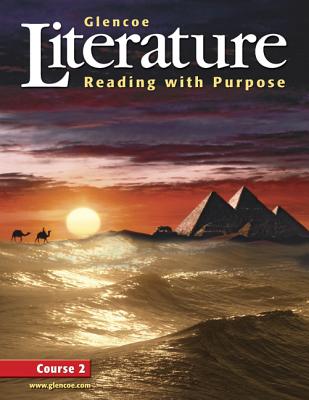 Glencoe
Literature
Reading with Purpose

Course 2

www.glencoe.com